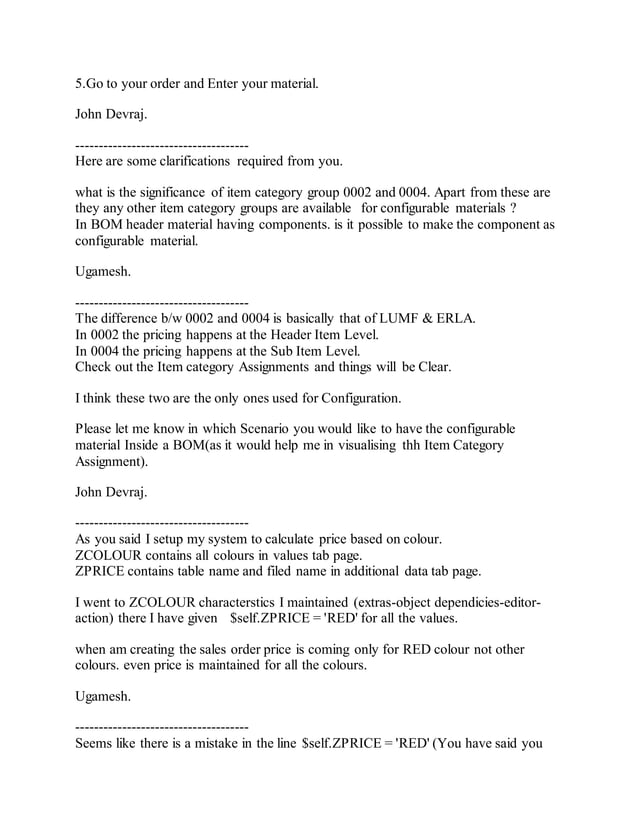 5.Go to your order and Enter your material.

John Devraj.

-------------------------------------
Here are some clarifications required from you.

what is the significance of item category group 0002 and 0004. Apart from these are they any other item category groups are available for configurable materials ?
In BOM header material having components. is it possible to make the component as configurable material.

Ugamesh.

-------------------------------------
The difference b/w 0002 and 0004 is basically that of LUMF & ERLA.
In 0002 the pricing happens at the Header Item Level.
In 0004 the pricing happens at the Sub Item Level.
Check out the Item category Assignments and things will be Clear.

I think these two are the only ones used for Configuration.

Please let me know in which Scenario you would like to have the configurable material Inside a BOM(as it would help me in visualising thh Item Category Assignment).

John Devraj.

-------------------------------------
As you said I setup my system to calculate price based on colour.
ZCOLOUR contains all colours in values tab page.
ZPRICE contains table name and filed name in additional data tab page.

I went to ZCOLOUR characterstics I maintained (extras-object dependicies-editor-action) there I have given $self.ZPRICE = 'RED' for all the values.

when am creating the sales order price is coming only for RED colour not other colours. even price is maintained for all the colours.

Ugamesh.

-------------------------------------
Seems like there is a mistake in the line $self.ZPRICE = 'RED' (You have said you